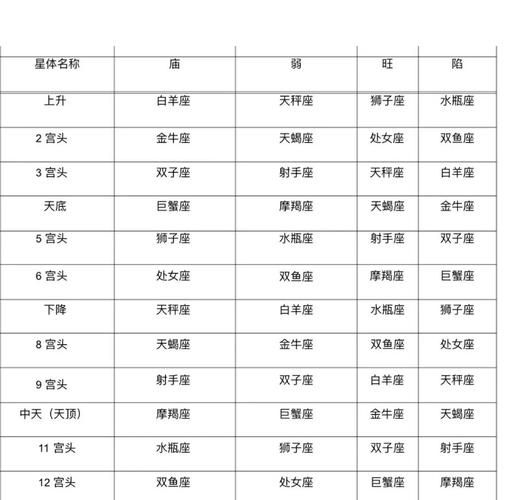 | 星体名称 | 庙 | 弱 | 旺 | 陷 |
|---|---|---|---|---|
| 上升 | 白羊座 | 天秤座 | 狮子座 | 水瓶座 |
| 2 宫头 | 金牛座 | 天蝎座 | 处女座 | 双鱼座 |
| 3 宫头 | 双子座 | 射手座 | 天秤座 | 白羊座 |
| 天底 | 巨蟹座 | 摩羯座 | 天蝎座 | 金牛座 |
| 5 宫头 | 狮子座 | 水瓶座 | 射手座 | 双子座 |
| 6 宫头 | 处女座 | 双鱼座 | 摩羯座 | 巨蟹座 |
| 下降 | 天秤座 | 白羊座 | 水瓶座 | 狮子座 |
| 8 宫头 | 天蝎座 | 金牛座 | 双鱼座 | 处女座 |
| 9 宫头 | 射手座 | 双子座 | 白羊座 | 天秤座 |
| 中天（天顶） | 摩羯座 | 巨蟹座 | 金牛座 | 天蝎座 |
| 11 宫头 | 水瓶座 | 狮子座 | 双子座 | 射手座 |
| 12 宫头 | 双鱼座 | 处女座 | 巨蟹座 | 摩羯座 |